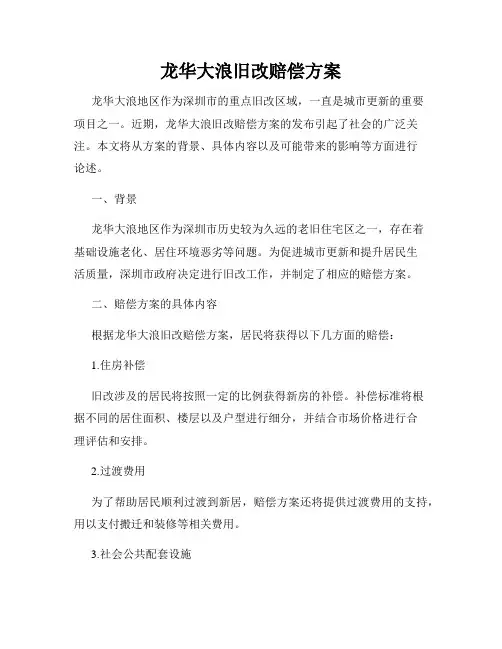 龙华大浪旧改赔偿方案

龙华大浪地区作为深圳市的重点旧改区域，一直是城市更新的重要项目之一。近期，龙华大浪旧改赔偿方案的发布引起了社会的广泛关注。本文将从方案的背景、具体内容以及可能带来的影响等方面进行论述。

一、背景

龙华大浪地区作为深圳市历史较为久远的老旧住宅区之一，存在着基础设施老化、居住环境恶劣等问题。为促进城市更新和提升居民生活质量，深圳市政府决定进行旧改工作，并制定了相应的赔偿方案。

二、赔偿方案的具体内容

根据龙华大浪旧改赔偿方案，居民将获得以下几方面的赔偿：

1.住房补偿

旧改涉及的居民将按照一定的比例获得新房的补偿。补偿标准将根据不同的居住面积、楼层以及户型进行细分，并结合市场价格进行合理评估和安排。

2.过渡费用

为了帮助居民顺利过渡到新居，赔偿方案还将提供过渡费用的支持，用以支付搬迁和装修等相关费用。

3.社会公共配套设施